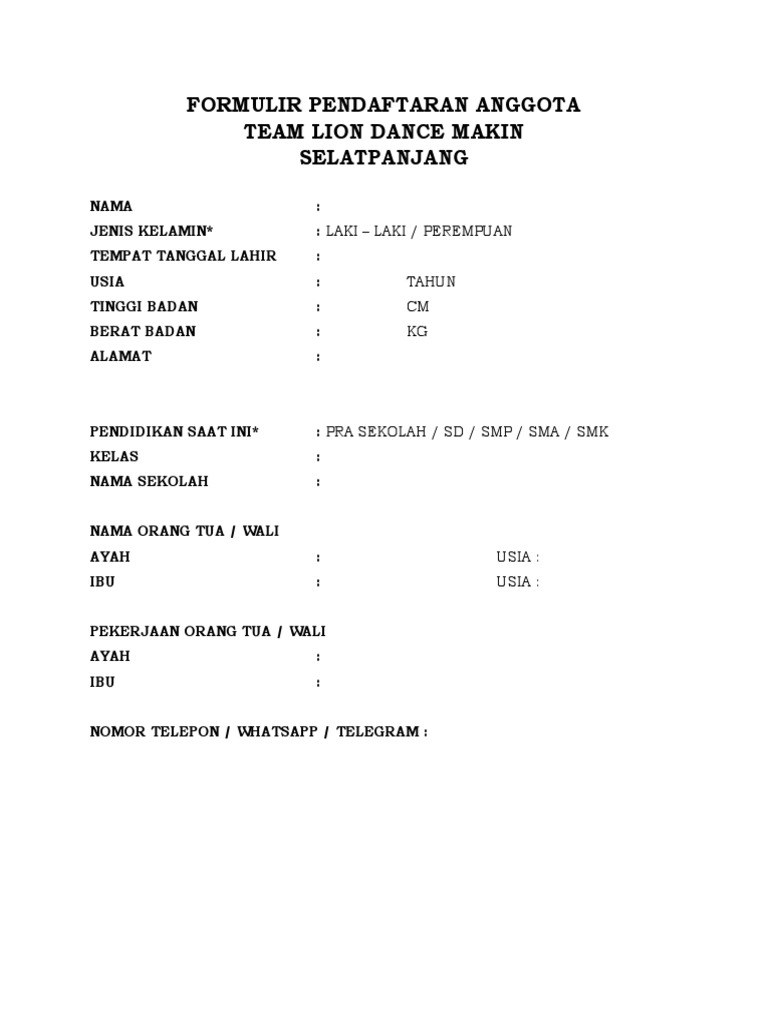 FORMULIR PENDAFTARAN ANGGOTA
TEAM LION DANCE MAKIN
SELATPANJANG

NAMA :
JENIS KELAMIN* : LAKI – LAKI / PEREMPUAN
TEMPAT TANGGAL LAHIR :
USIA : TAHUN
TINGGI BADAN : CM
BERAT BADAN : KG
ALAMAT :

PENDIDIKAN SAAT INI* : PRA SEKOLAH / SD / SMP / SMA / SMK
KELAS :
NAMA SEKOLAH :

NAMA ORANG TUA / WALI
AYAH : USIA :
IBU : USIA :

PEKERJAAN ORANG TUA / WALI
AYAH :
IBU :

NOMOR TELEPON / WHATSAPP / TELEGRAM :